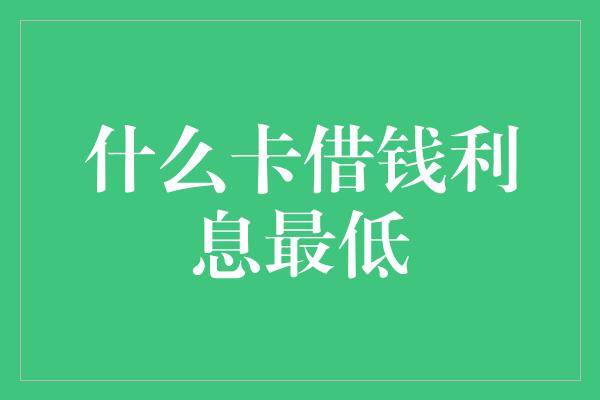 什么卡借钱利息最低